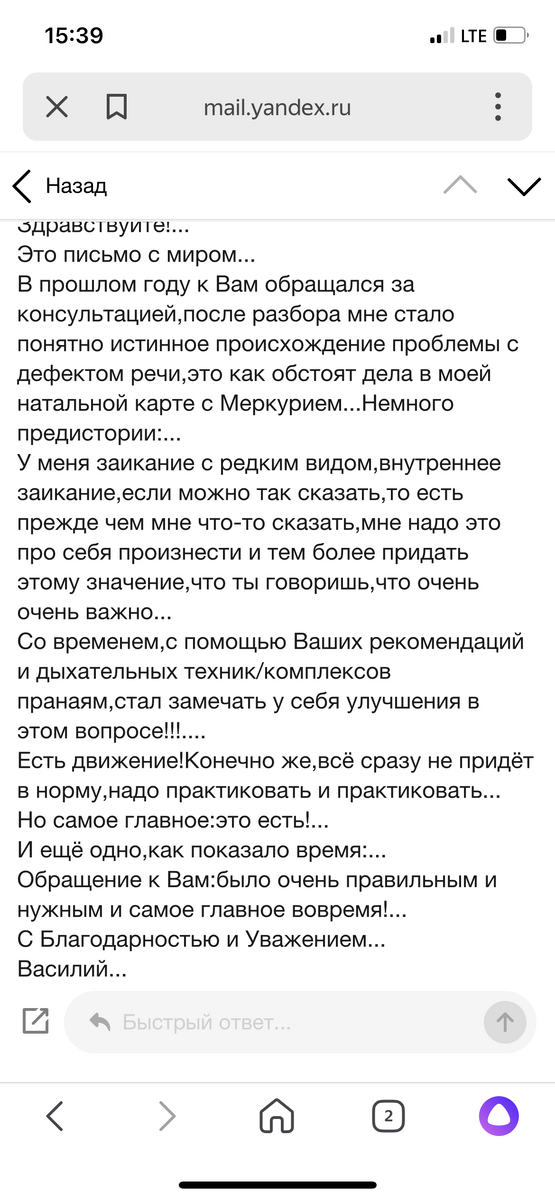 15:39

LTE

mail.yandex.ru

Назад

Здравствуйте!...
Это письмо с миром...
В прошлом году к Вам обращался за консультацией,после разбора мне стало понятно истинное происхождение проблемы с дефектом речи,это как обстоят дела в моей натальной карте с Меркурием...Немного предистории:...
У меня заикание с редким видом,внутреннее заикание,если можно так сказать,то есть прежде чем мне что-то сказать,мне надо это про себя произнести и тем более придать этому значение,что ты говоришь,что очень очень важно...
Со временем,с помощью Ваших рекомендаций и дыхательных техник/комплексов пранаям,стал замечать у себя улучшения в этом вопросе!!!....
Есть движение!Конечно же,всё сразу не придёт в норму,надо практиковать и практиковать...
Но самое главное:это есть!...
И ещё одно,как показало время:...
Обращение к Вам:было очень правильным и нужным и самое главное вовремя!...
С Благодарностью и Уважением...
Василий...

Быстрый ответ...

2